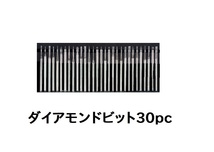 ダイアモンドビット30pc